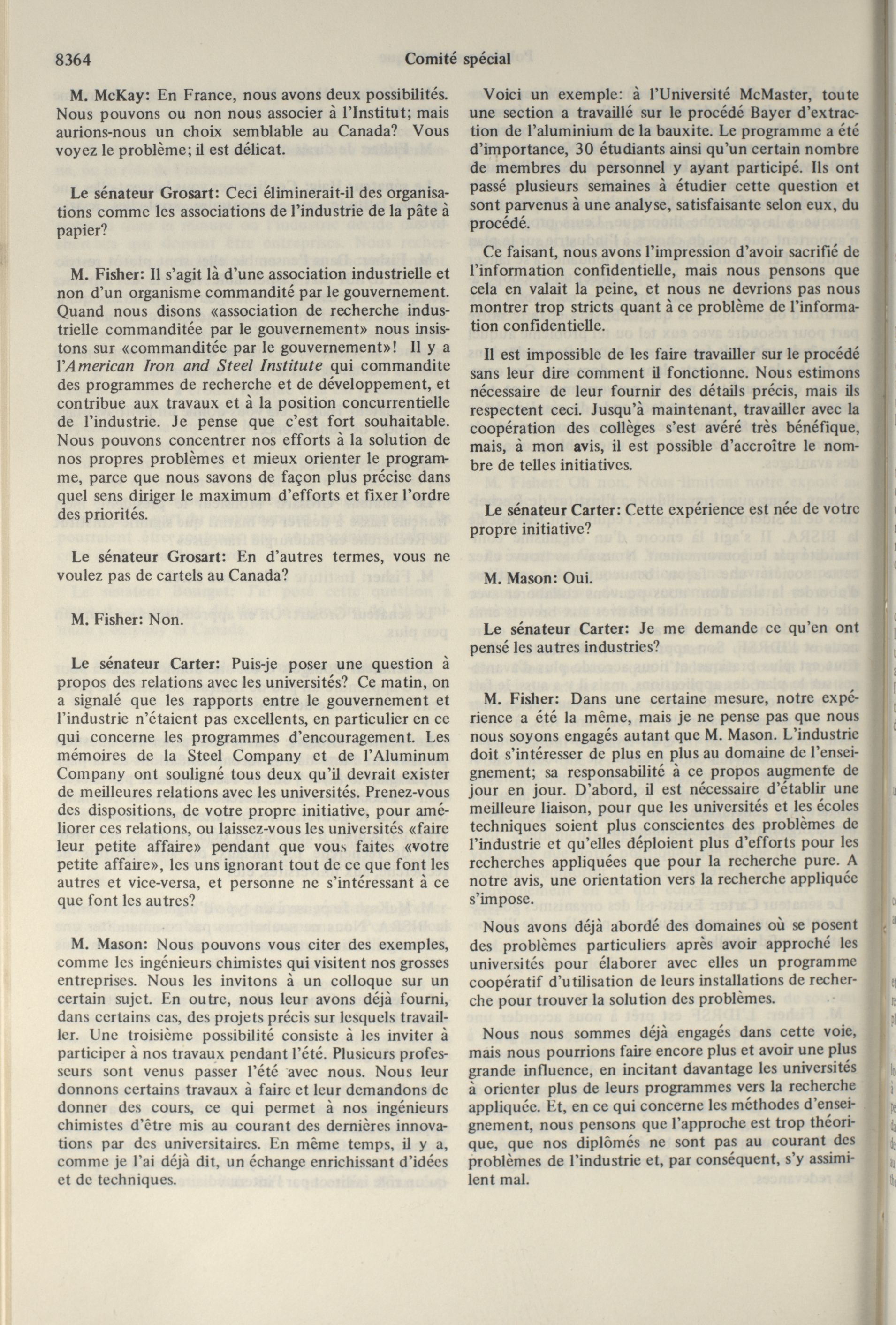 8364 Comité spécial

M. McKay: En France, nous avons deux possibilités. Nous pouvons ou non nous associer à l'Institut; mais aurions-nous un choix semblable au Canada? Vous voyez le problème; il est délicat.

Le sénateur Grosart: Ceci éliminerait-il des organisations comme les associations de l'industrie de la pâte à papier?

M. Fisher: Il s'agit là d'une association industrielle et non d'un organisme commandité par le gouvernement. Quand nous disons «association de recherche industrielle commanditée par le gouvernement» nous insistons sur «commanditée par le gouvernement»! Il y a l'American Iron and Steel Institute qui commandite des programmes de recherche et de développement, et contribue aux travaux et à la position concurrentielle de l'industrie. Je pense que c'est fort souhaitable. Nous pouvons concentrer nos efforts à la solution de nos propres problèmes et mieux orienter le programme, parce que nous savons de façon plus précise dans quel sens diriger le maximum d'efforts et fixer l'ordre des priorités.

Le sénateur Grosart: En d'autres termes, vous ne voulez pas de cartels au Canada?

M. Fisher: Non.

Le sénateur Carter: Puis-je poser une question à propos des relations avec les universités? Ce matin, on a signalé que les rapports entre le gouvernement et l'industrie n'étaient pas excellents, en particulier en ce qui concerne les programmes d'encouragement. Les mémoires de la Steel Company et de l'Aluminum Company ont souligné tous deux qu'il devrait exister de meilleures relations avec les universités. Prenez-vous des dispositions, de votre propre initiative, pour améliorer ces relations, ou laissez-vous les universités «faire leur petite affaire» pendant que vous faites «votre petite affaire», les uns ignorant tout de ce que font les autres et vice-versa, et personne ne s'intéressant à ce que font les autres?

M. Mason: Nous pouvons vous citer des exemples, comme les ingénieurs chimistes qui visitent nos grosses entreprises. Nous les invitons à un colloque sur un certain sujet. En outre, nous leur avons déjà fourni, dans certains cas, des projets précis sur lesquels travailler. Une troisième possibilité consiste à les inviter à participer à nos travaux pendant l'été. Plusieurs professeurs sont venus passer l'été avec nous. Nous leur donnons certains travaux à faire et leur demandons de donner des cours, ce qui permet à nos ingénieurs chimistes d'être mis au courant des dernières innovations par des universitaires. En même temps, il y a, comme je l'ai déjà dit, un échange enrichissant d'idées et de techniques.

Voici un exemple: à l'Université McMaster, toute une section a travaillé sur le procédé Bayer d'extraction de l'aluminium de la bauxite. Le programme a été d'importance, 30 étudiants ainsi qu'un certain nombre de membres du personnel y ayant participé. Ils ont passé plusieurs semaines à étudier cette question et sont parvenus à une analyse, satisfaisante selon eux, du procédé.

Ce faisant, nous avons l'impression d'avoir sacrifié de l'information confidentielle, mais nous pensons que cela en valait la peine, et nous ne devrions pas nous montrer trop stricts quant à ce problème de l'information confidentielle.

Il est impossible de les faire travailler sur le procédé sans leur dire comment il fonctionne. Nous estimons nécessaire de leur fournir des détails précis, mais ils respectent ceci. Jusqu'à maintenant, travailler avec la coopération des collèges s'est avéré très bénéfique, mais, à mon avis, il est possible d'accroître le nombre de telles initiatives.

Le sénateur Carter: Cette expérience est née de votre propre initiative?

M. Mason: Oui.

Le sénateur Carter: Je me demande ce qu'en ont pensé les autres industries?

M. Fisher: Dans une certaine mesure, notre expérience a été la même, mais je ne pense pas que nous nous soyons engagés autant que M. Mason. L'industrie doit s'intéresser de plus en plus au domaine de l'enseignement; sa responsabilité à ce propos augmente de jour en jour. D'abord, il est nécessaire d'établir une meilleure liaison, pour que les universités et les écoles techniques soient plus conscientes des problèmes de l'industrie et qu'elles déploient plus d'efforts pour les recherches appliquées que pour la recherche pure. A notre avis, une orientation vers la recherche appliquée s'impose.

Nous avons déjà abordé des domaines où se posent des problèmes particuliers après avoir approché les universités pour élaborer avec elles un programme coopératif d'utilisation de leurs installations de recherche pour trouver la solution des problèmes.

Nous nous sommes déjà engagés dans cette voie, mais nous pourrions faire encore plus et avoir une plus grande influence, en incitant davantage les universités à orienter plus de leurs programmes vers la recherche appliquée. Et, en ce qui concerne les méthodes d'enseignement, nous pensons que l'approche est trop théorique, que nos diplômés ne sont pas au courant des problèmes de l'industrie et, par conséquent, s'y assimilent mal.